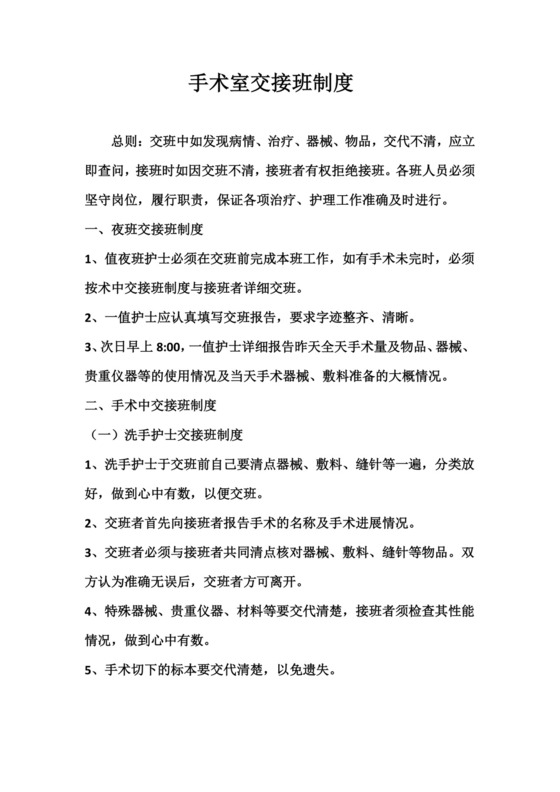 手术室交接班制度

总则：交班中如发现病情、治疗、器械、物品，交代不清，应立即查问，接班时如因交班不清，接班者有权拒绝接班。各班人员必须坚守岗位，履行职责，保证各项治疗、护理工作准确及时进行。

一、夜班交接班制度

1、值夜班护士必须在交班前完成本班工作，如有手术未完时，必须按术中交接班制度与接班者详细交班。

2、一值护士应认真填写交班报告，要求字迹整齐、清晰。

3、次日早上 8:00，一值护士详细报告昨天全天手术量及物品、器械、贵重仪器等的使用情况及当天手术器械、敷料准备的大概情况。

二、手术中交接班制度

（一）洗手护士交接班制度

1、洗手护士于交班前自己要清点器械、敷料、缝针等一遍，分类放好，做到心中有数，以便交班。

2、交班者首先向接班者报告手术的名称及手术进展情况。

3、交班者必须与接班者共同清点核对器械、敷料、缝针等物品。双方认为准确无误后，交班者方可离开。

4、特殊器械、贵重仪器、材料等要交代清楚，接班者须检查其性能情况，做到心中有数。

5、手术切下的标本要交代清楚，以免遗失。